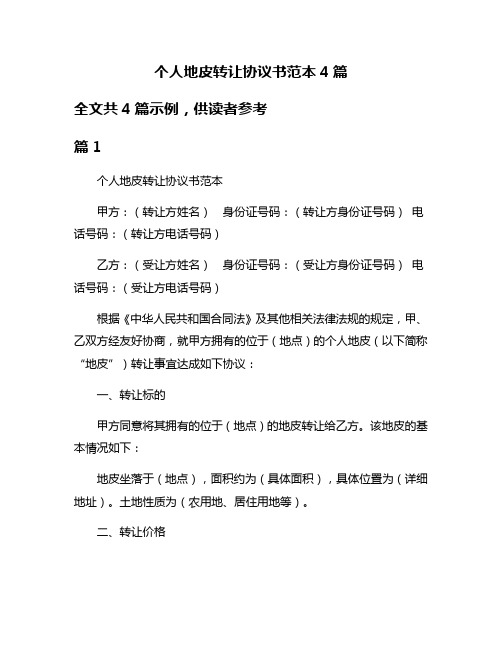 个人地皮转让协议书范本 4 篇

全文共 4 篇示例，供读者参考

篇 1

个人地皮转让协议书范本

甲方：（转让方姓名） 身份证号码：（转让方身份证号码） 电话号码：（转让方电话号码）

乙方：（受让方姓名） 身份证号码：（受让方身份证号码） 电话号码：（受让方电话号码）

根据《中华人民共和国合同法》及其他相关法律法规的规定，甲、乙双方经友好协商，就甲方拥有的位于（地点）的个人地皮（以下简称“地皮”）转让事宜达成如下协议：

一、转让标的

甲方同意将其拥有的位于（地点）的地皮转让给乙方。该地皮的基本情况如下：

地皮坐落于（地点），面积约为（具体面积），具体位置为（详细地址）。土地性质为（农用地、居住用地等）。

二、转让价格